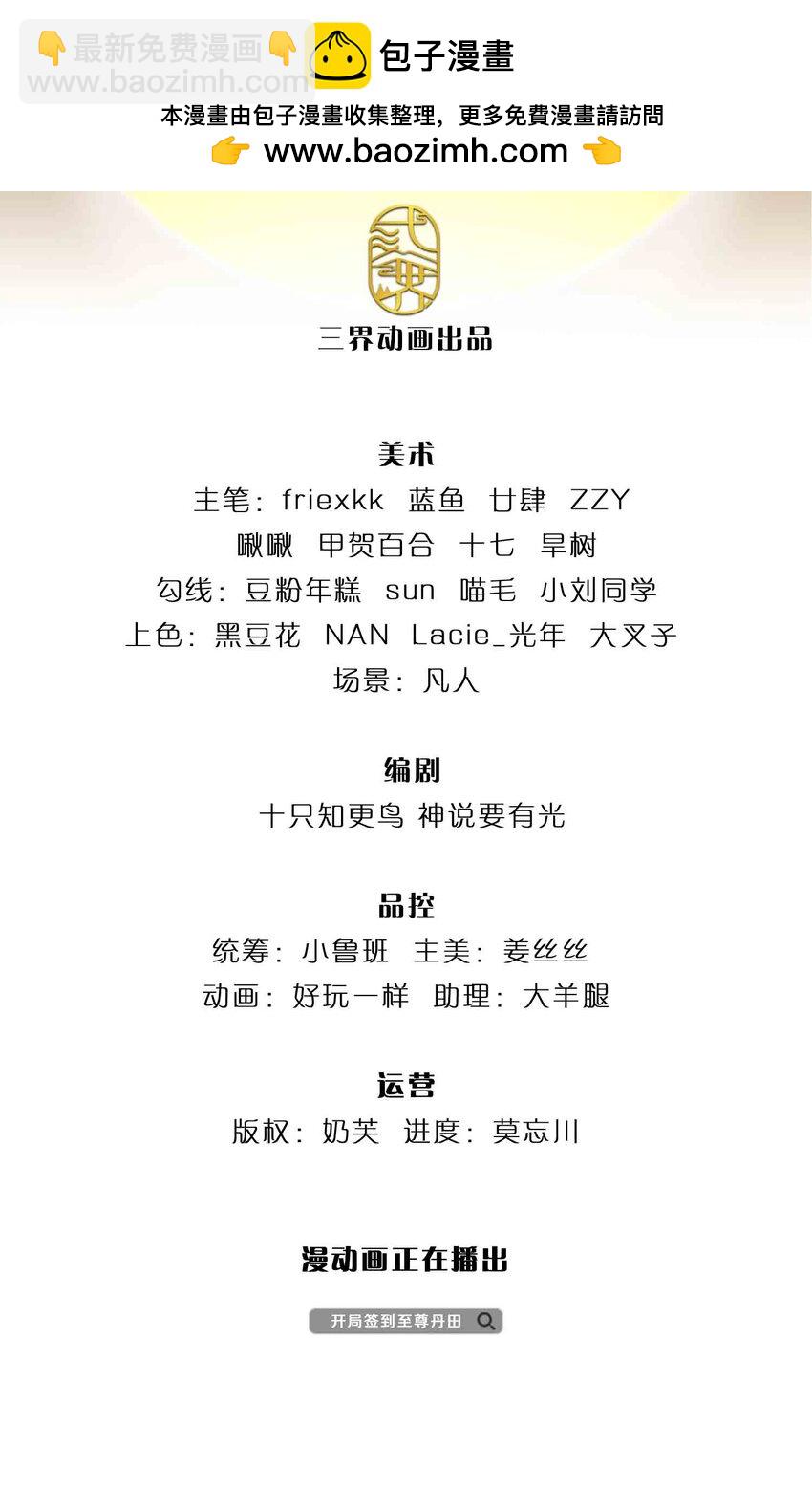 👇最新免费漫画👇
www.baozimh.com

包子漫畫

本漫畫由包子漫畫收集整理，更多免費漫畫請訪問
👉 www.baozimh.com 👈

三界动画出品

美术
主笔：friexkk 蓝鱼 廿肆 ZZY
啾啾 甲贺百合 十七 旱树
勾线：豆粉年糕 sun 喵毛 小刘同学
上色：黑豆花 NAN Lacie_光年 大叉子
场景：凡人

编剧
十只知更鸟 神说要有光

品控
统筹：小鲁班 主美：姜丝丝
动画：好玩一样 助理：大羊腿

运营
版权：奶芙 进度：莫忘川

漫动画正在播出

开局签到至尊丹田